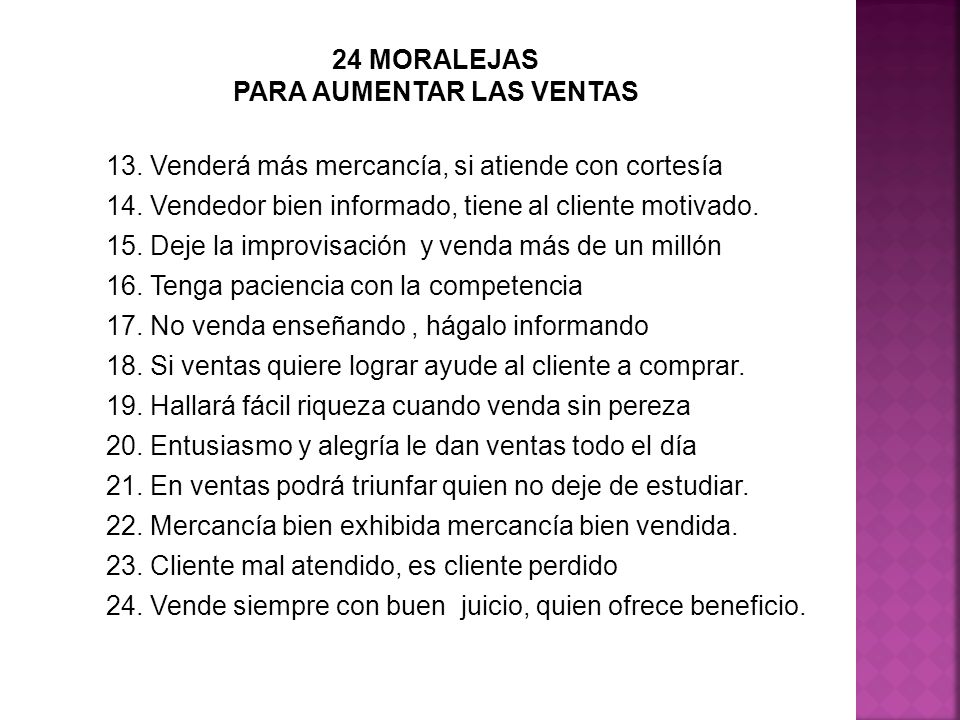 24 MORALEJAS
PARA AUMENTAR LAS VENTAS

13. Venderá más mercancía, si atiende con cortesía
14. Vendedor bien informado, tiene al cliente motivado.
15. Deje la improvisación y venda más de un millón
16. Tenga paciencia con la competencia
17. No venda enseñando , hágalo informando
18. Si ventas quiere lograr ayude al cliente a comprar.
19. Hallará fácil riqueza cuando venda sin pereza
20. Entusiasmo y alegría le dan ventas todo el día
21. En ventas podrá triunfar quien no deje de estudiar.
22. Mercancía bien exhibida mercancía bien vendida.
23. Cliente mal atendido, es cliente perdido
24. Vende siempre con buen juicio, quien ofrece beneficio.